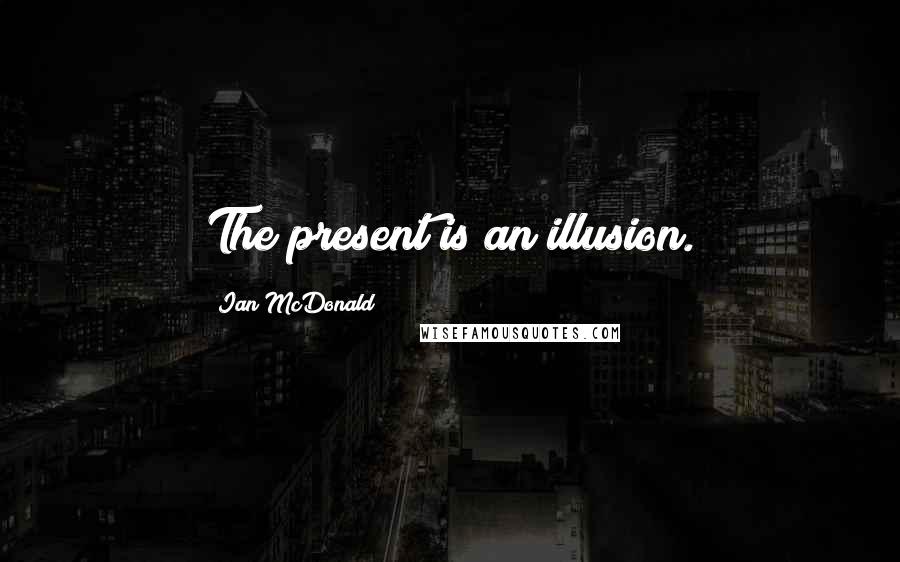 The present is an illusion.

Ian McDonald

WISEFAMOUSQUOTES.COM